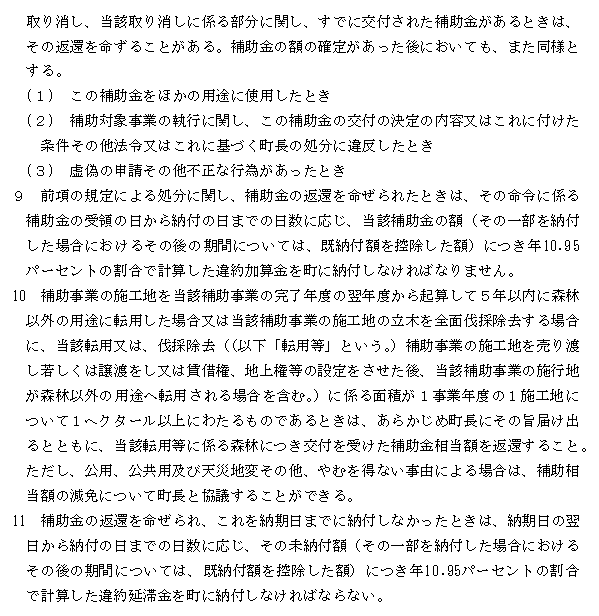 取り消し、当該取り消しに係る部分に関し、すでに交付された補助金があるときは、その返還を命ずることがある。補助金の額の確定があった後においても、また同様とする。

（1） この補助金をほかの用途に使用したとき

（2） 補助対象事業の執行に関し、この補助金の交付の決定の内容又はこれに付けた条件その他法令又はこれに基づく町長の処分に違反したとき

（3） 虚偽の申請その他不正な行為があったとき

9 前項の規定による処分に関し、補助金の返還を命ぜられたときは、その命令に係る補助金の受領の日から納付の日までの日数に応じ、当該補助金の額（その一部を納付した場合におけるその後の期間については、既納付額を控除した額）につき年10.95パーセントの割合で計算した違約加算金を町に納付しなければなりません。

10 補助事業の施工地を当該補助事業の完了年度の翌年度から起算して５年以内に森林以外の用途に転用した場合又は当該補助事業の施工地の立木を全面伐採除去する場合に、当該転用又は、伐採除去（(以下「転用等」という。）補助事業の施工地を売り渡し若しくは譲渡をし又は賃借権、地上権等の設定をさせた後、当該補助事業の施行地が森林以外の用途へ転用される場合を含む。）に係る面積が１事業年度の１施工地について１ヘクタール以上にわたるものであるときは、あらかじめ町長にその旨届け出るとともに、当該転用等に係る森林につき交付を受けた補助金相当額を返還すること。ただし、公用、公共用及び天災地変その他、やむを得ない事由による場合は、補助相当額の減免について町長と協議することができる。

11 補助金の返還を命ぜられ、これを納期日までに納付しなかったときは、納期日の翌日から納付の日までの日数に応じ、その未納付額（その一部を納付した場合におけるその後の期間については、既納付額を控除した額）につき年10.95パーセントの割合で計算した違約延滞金を町に納付しなければならない。